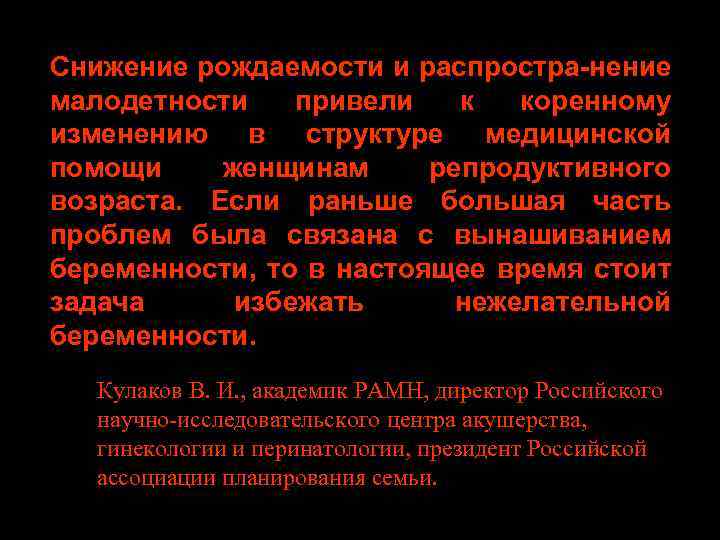 Снижение рождаемости и распростра-нение малодетности привели к коренному изменению в структуре медицинской помощи женщинам репродуктивного возраста. Если раньше большая часть проблем была связана с вынашиванием беременности, то в настоящее время стоит задача избежать нежелательной беременности.

Кулаков В. И., академик РАМН, директор Российского научно-исследовательского центра акушерства, гинекологии и перинатологии, президент Российской ассоциации планирования семьи.